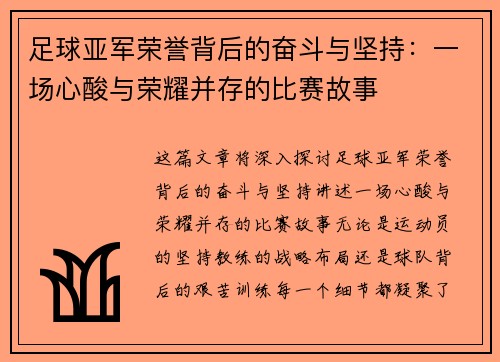 足球亚军荣誉背后的奋斗与坚持：一场心酸与荣耀并存的比赛故事

这篇文章将深入探讨足球亚军荣誉背后的奋斗与坚持讲述一场心酸与荣耀并存的比赛故事无论是运动员的坚持教练的战略布局还是球队背后的艰苦训练每一个细节都凝聚了